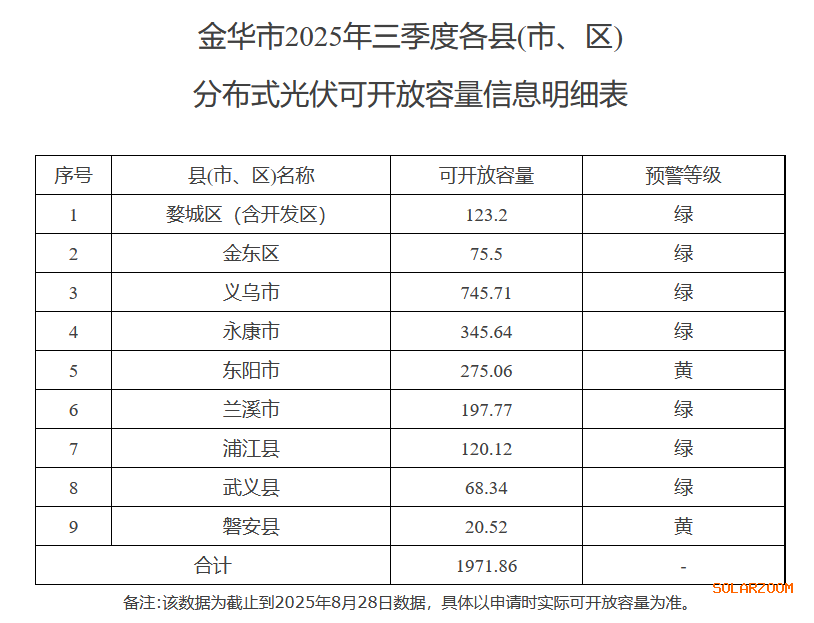 金华市2025年三季度各县(市、区)

分布式光伏可开放容量信息明细表

| 序号 | 县(市、区)名称 | 可开放容量 | 预警等级 |
|---|---|---|---|
| 1 | 婺城区（含开发区） | 123.2 | 绿 |
| 2 | 金东区 | 75.5 | 绿 |
| 3 | 义乌市 | 745.71 | 绿 |
| 4 | 永康市 | 345.64 | 绿 |
| 5 | 东阳市 | 275.06 | 黄 |
| 6 | 兰溪市 | 197.77 | 绿 |
| 7 | 浦江县 | 120.12 | 绿 |
| 8 | 武义县 | 68.34 | 绿 |
| 9 | 磐安县 | 20.52 | 黄 |
| 合计 | | 1971.86 | - |

备注:该数据为截止到2025年8月28日数据，具体以申请时实际可开放容量为准。

SOLARZOOM